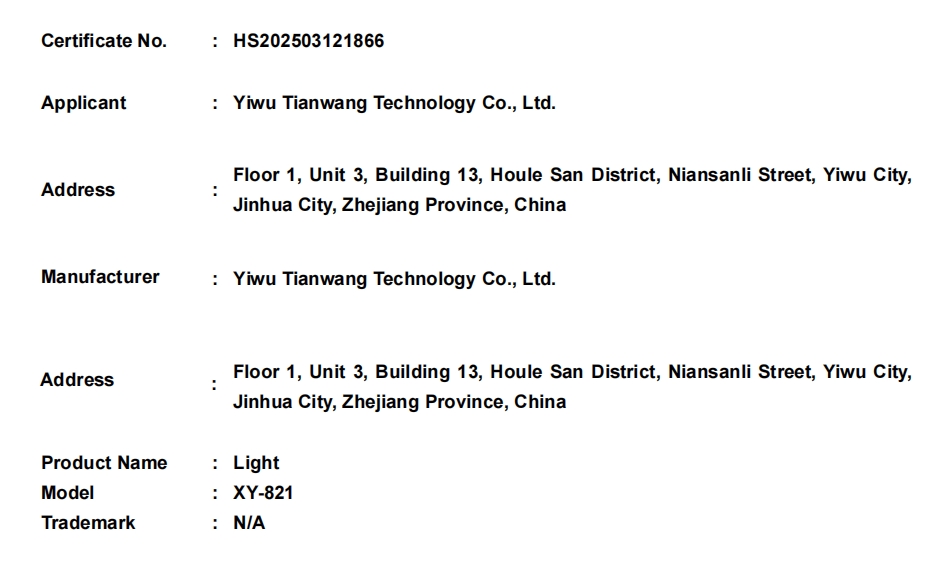 Certificate No. : HS202503121866

Applicant : Yiwu Tianwang Technology Co., Ltd.

Address : Floor 1, Unit 3, Building 13, Houle San District, Niansanli Street, Yiwu City, Jinhua City, Zhejiang Province, China

Manufacturer : Yiwu Tianwang Technology Co., Ltd.

Address : Floor 1, Unit 3, Building 13, Houle San District, Niansanli Street, Yiwu City, Jinhua City, Zhejiang Province, China

Product Name : Light
Model : XY-821
Trademark : N/A